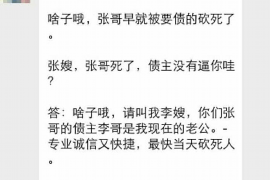 啥子哦，张哥早就被要债的砍死了。

张嫂，张哥死了，债主没有逼你哇？

答：啥子哦，请叫我李嫂，你们张哥的债主李哥是我现在的老公。-专业诚信又快捷，最快当天砍死人。